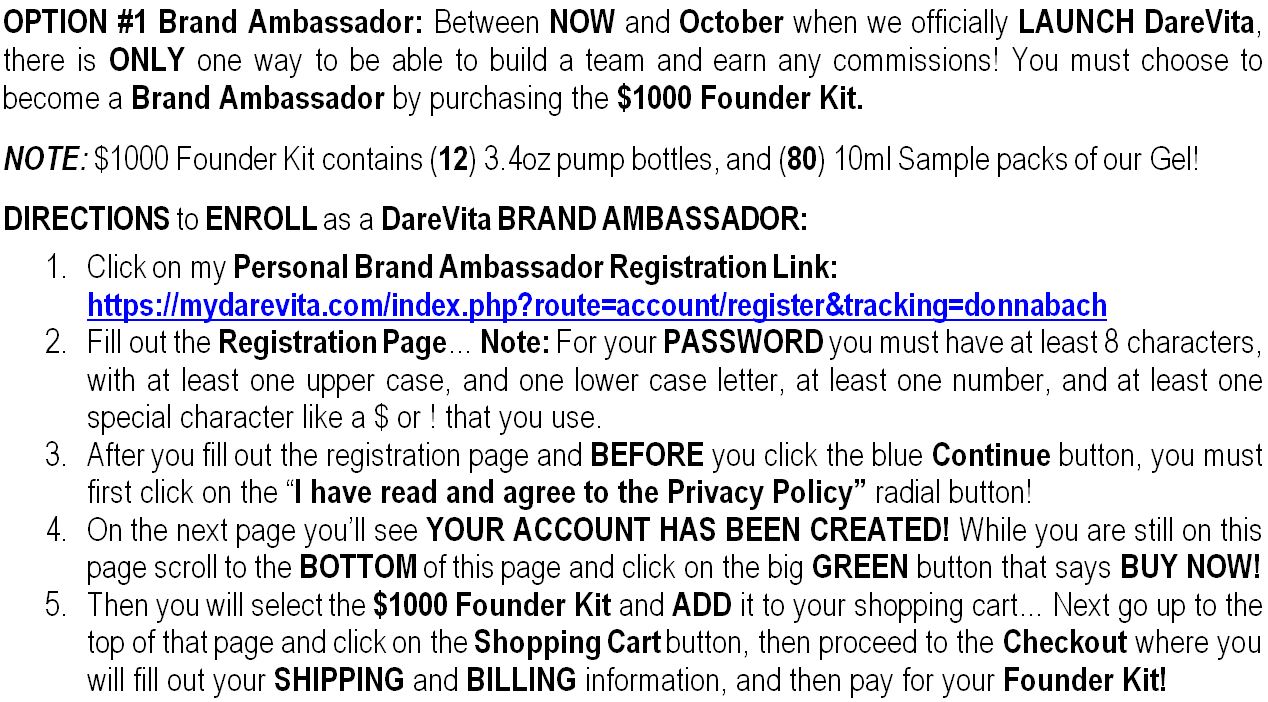 OPTION #1 Brand Ambassador: Between NOW and October when we officially LAUNCH DareVita, there is ONLY one way to be able to build a team and earn any commissions! You must choose to become a Brand Ambassador by purchasing the $1000 Founder Kit.

NOTE: $1000 Founder Kit contains (12) 3.4oz pump bottles, and (80) 10ml Sample packs of our Gel!

DIRECTIONS to ENROLL as a DareVita BRAND AMBASSADOR:

1. Click on my Personal Brand Ambassador Registration Link: https://mydarevita.com/index.php?route=account/register&tracking=donnabach
2. Fill out the Registration Page... Note: For your PASSWORD you must have at least 8 characters, with at least one upper case, and one lower case letter, at least one number, and at least one special character like a $ or ! that you use.
3. After you fill out the registration page and BEFORE you click the blue Continue button, you must first click on the "I have read and agree to the Privacy Policy" radial button!
4. On the next page you'll see YOUR ACCOUNT HAS BEEN CREATED! While you are still on this page scroll to the BOTTOM of this page and click on the big GREEN button that says BUY NOW!
5. Then you will select the $1000 Founder Kit and ADD it to your shopping cart... Next go up to the top of that page and click on the Shopping Cart button, then proceed to the Checkout where you will fill out your SHIPPING and BILLING information, and then pay for your Founder Kit!